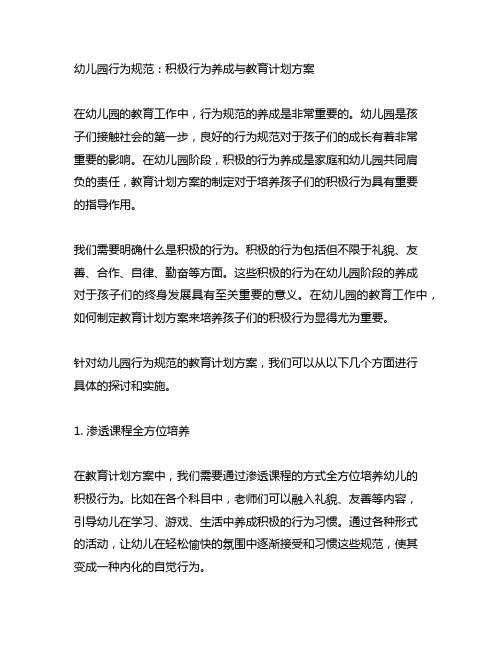 幼儿园行为规范：积极行为养成与教育计划方案

在幼儿园的教育工作中，行为规范的养成是非常重要的。幼儿园是孩子们接触社会的第一步，良好的行为规范对于孩子们的成长有着非常重要的影响。在幼儿园阶段，积极的行为养成是家庭和幼儿园共同肩负的责任，教育计划方案的制定对于培养孩子们的积极行为具有重要的指导作用。

我们需要明确什么是积极的行为。积极的行为包括但不限于礼貌、友善、合作、自律、勤奋等方面。这些积极的行为在幼儿园阶段的养成对于孩子们的终身发展具有至关重要的意义。在幼儿园的教育工作中，如何制定教育计划方案来培养孩子们的积极行为显得尤为重要。

针对幼儿园行为规范的教育计划方案，我们可以从以下几个方面进行具体的探讨和实施。

1. 渗透课程全方位培养

在教育计划方案中，我们需要通过渗透课程的方式全方位培养幼儿的积极行为。比如在各个科目中，老师们可以融入礼貌、友善等内容，引导幼儿在学习、游戏、生活中养成积极的行为习惯。通过各种形式的活动，让幼儿在轻松愉快的氛围中逐渐接受和习惯这些规范，使其变成一种内化的自觉行为。